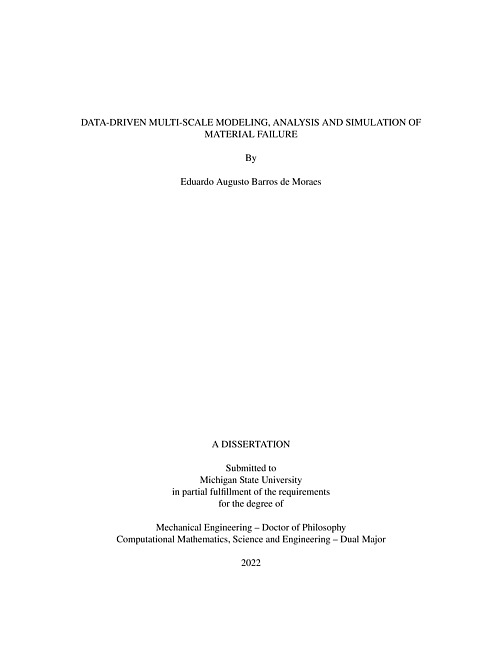 DATA-DRIVEN MULTI-SCALE MODELING, ANALYSIS AND SIMULATION OF MATERIAL FAILURE

By

Eduardo Augusto Barros de Moraes

A DISSERTATION

Submitted to
Michigan State University
in partial fulfillment of the requirements
for the degree of

Mechanical Engineering – Doctor of Philosophy
Computational Mathematics, Science and Engineering – Dual Major

2022